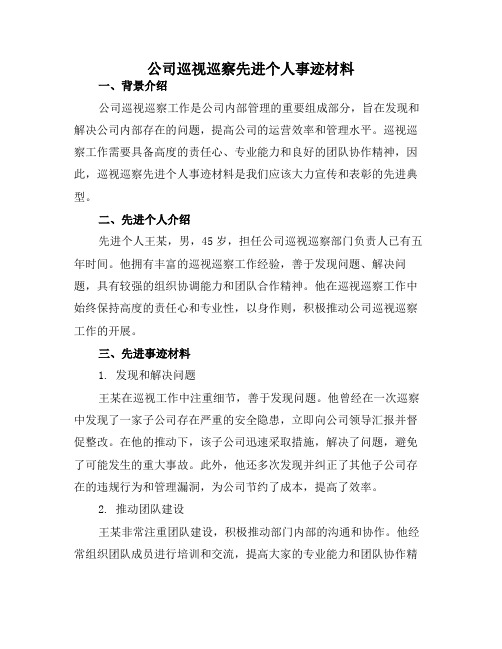 公司巡视巡察先进个人事迹材料

一、背景介绍

公司巡视巡察工作是公司内部管理的重要组成部分，旨在发现和解决公司内部存在的问题，提高公司的运营效率和管理水平。巡视巡察工作需要具备高度的责任心、专业能力和良好的团队协作精神，因此，巡视巡察先进个人事迹材料是我们应该大力宣传和表彰的先进典型。

二、先进个人介绍

先进个人王某，男，45岁，担任公司巡视巡察部门负责人已有五年时间。他拥有丰富的巡视巡察工作经验，善于发现问题、解决问题，具有较强的组织协调能力和团队合作精神。他在巡视巡察工作中始终保持高度的责任心和专业性，以身作则，积极推动公司巡视巡察工作的开展。

三、先进事迹材料

1. 发现和解决问题

王某在巡视工作中注重细节，善于发现问题。他曾经在一次巡察中发现了一家子公司存在严重的安全隐患，立即向公司领导汇报并督促整改。在他的推动下，该子公司迅速采取措施，解决了问题，避免了可能发生的重大事故。此外，他还多次发现并纠正了其他子公司存在的违规行为和管理漏洞，为公司节约了成本，提高了效率。

2. 推动团队建设

王某非常注重团队建设，积极推动部门内部的沟通和协作。他经常组织团队成员进行培训和交流，提高大家的专业能力和团队协作精